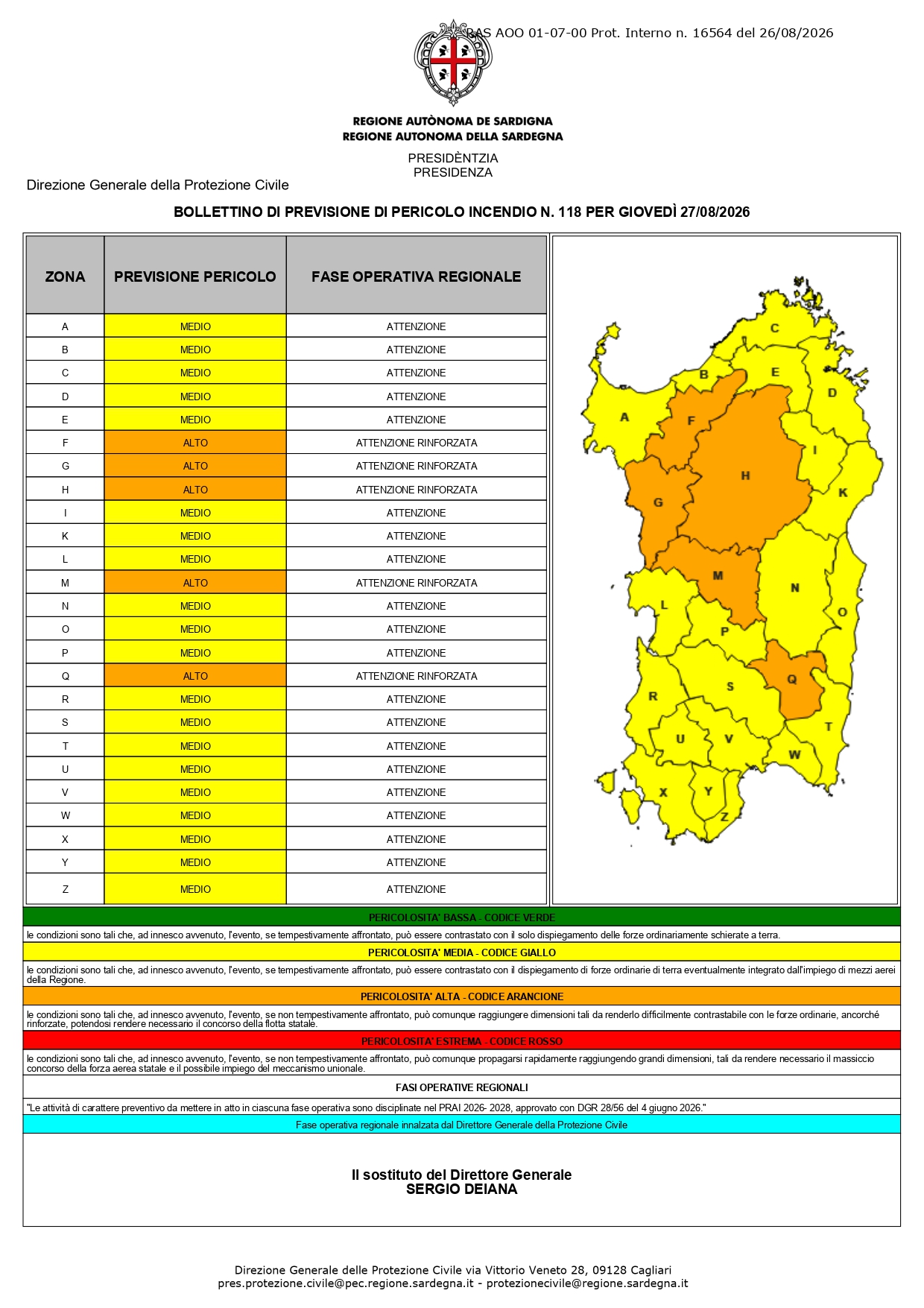 RAS AOO 01-07-00 Prot. Interno n. 16564 del 26/08/2026

REGIONE AUTÒNOMA DE SARDIGNA
REGIONE AUTONOMA DELLA SARDEGNA

PRESIDÈNTZIA
PRESIDENZA

Direzione Generale della Protezione Civile

BOLLETTINO DI PREVISIONE DI PERICOLO INCENDIO N. 118 PER GIOVEDÌ 27/08/2026

| ZONA | PREVISIONE PERICOLO | FASE OPERATIVA REGIONALE |
|---|---|---|
| A | MEDIO | ATTENZIONE |
| B | MEDIO | ATTENZIONE |
| C | MEDIO | ATTENZIONE |
| D | MEDIO | ATTENZIONE |
| E | MEDIO | ATTENZIONE |
| F | ALTO | ATTENZIONE RINFORZATA |
| G | ALTO | ATTENZIONE RINFORZATA |
| H | ALTO | ATTENZIONE RINFORZATA |
| I | MEDIO | ATTENZIONE |
| K | MEDIO | ATTENZIONE |
| L | MEDIO | ATTENZIONE |
| M | ALTO | ATTENZIONE RINFORZATA |
| N | MEDIO | ATTENZIONE |
| O | MEDIO | ATTENZIONE |
| P | MEDIO | ATTENZIONE |
| Q | ALTO | ATTENZIONE RINFORZATA |
| R | MEDIO | ATTENZIONE |
| S | MEDIO | ATTENZIONE |
| T | MEDIO | ATTENZIONE |
| U | MEDIO | ATTENZIONE |
| V | MEDIO | ATTENZIONE |
| W | MEDIO | ATTENZIONE |
| X | MEDIO | ATTENZIONE |
| Y | MEDIO | ATTENZIONE |
| Z | MEDIO | ATTENZIONE |

C B E D A F I H K G M N L O P Q S R T U V W X Y Z

PERICOLOSITA' BASSA - CODICE VERDE
le condizioni sono tali che, ad innesco avvenuto, l'evento, se tempestivamente affrontato, può essere contrastato con il solo dispiegamento delle forze ordinariamente schierate a terra.
PERICOLOSITA' MEDIA - CODICE GIALLO
le condizioni sono tali che, ad innesco avvenuto, l'evento, se tempestivamente affrontato, può essere contrastato con il dispiegamento di forze ordinarie di terra eventualmente integrato dall'impiego di mezzi aerei della Regione.
PERICOLOSITA' ALTA - CODICE ARANCIONE
le condizioni sono tali che, ad innesco avvenuto, l'evento, se non tempestivamente affrontato, può comunque raggiungere dimensioni tali da renderlo difficilmente contrastabile con le forze ordinarie, ancorché rinforzate, potendosi rendere necessario il concorso della flotta statale.
PERICOLOSITA' ESTREMA - CODICE ROSSO
le condizioni sono tali che, ad innesco avvenuto, l'evento, se non tempestivamente affrontato, può comunque propagarsi rapidamente raggiungendo grandi dimensioni, tali da rendere necessario il massiccio concorso della forza aerea statale e il possibile impiego del meccanismo unionale.
FASI OPERATIVE REGIONALI
"Le attività di carattere preventivo da mettere in atto in ciascuna fase operativa sono disciplinate nel PRAI 2026- 2028, approvato con DGR 28/56 del 4 giugno 2026."
Fase operativa regionale innalzata dal Direttore Generale della Protezione Civile

Il sostituto del Direttore Generale
SERGIO DEIANA

Direzione Generale delle Protezione Civile via Vittorio Veneto 28, 09128 Cagliari
pres.protezione.civile@pec.regione.sardegna.it - protezionecivile@regione.sardegna.it